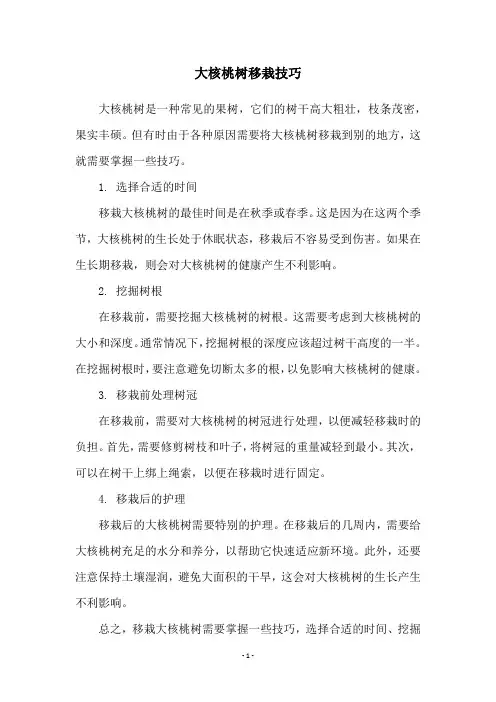 大核桃树移栽技巧

大核桃树是一种常见的果树，它们的树干高大粗壮，枝条茂密，果实丰硕。但有时由于各种原因需要将大核桃树移栽到别的地方，这就需要掌握一些技巧。

1. 选择合适的时间

移栽大核桃树的最佳时间是在秋季或春季。这是因为在这两个季节，大核桃树的生长处于休眠状态，移栽后不容易受到伤害。如果在生长期移栽，则会对大核桃树的健康产生不利影响。

2. 挖掘树根

在移栽前，需要挖掘大核桃树的树根。这需要考虑到大核桃树的大小和深度。通常情况下，挖掘树根的深度应该超过树干高度的一半。在挖掘树根时，要注意避免切断太多的根，以免影响大核桃树的健康。

3. 移栽前处理树冠

在移栽前，需要对大核桃树的树冠进行处理，以便减轻移栽时的负担。首先，需要修剪树枝和叶子，将树冠的重量减轻到最小。其次，可以在树干上绑上绳索，以便在移栽时进行固定。

4. 移栽后的护理

移栽后的大核桃树需要特别的护理。在移栽后的几周内，需要给大核桃树充足的水分和养分，以帮助它快速适应新环境。此外，还要注意保持土壤湿润，避免大面积的干旱，这会对大核桃树的生长产生不利影响。

总之，移栽大核桃树需要掌握一些技巧，选择合适的时间、挖掘

- 1 -